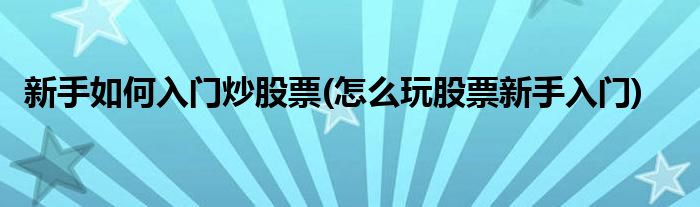 新手如何入门炒股票(怎么玩股票新手入门)